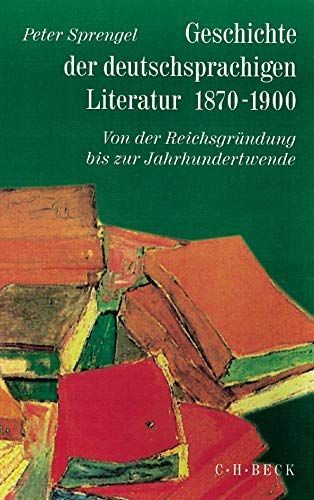 Peter Sprengel

Geschichte der deutschsprachigen Literatur 1870-1900

Von der Reichsgründung bis zur Jahrhundertwende

C·H·BECK